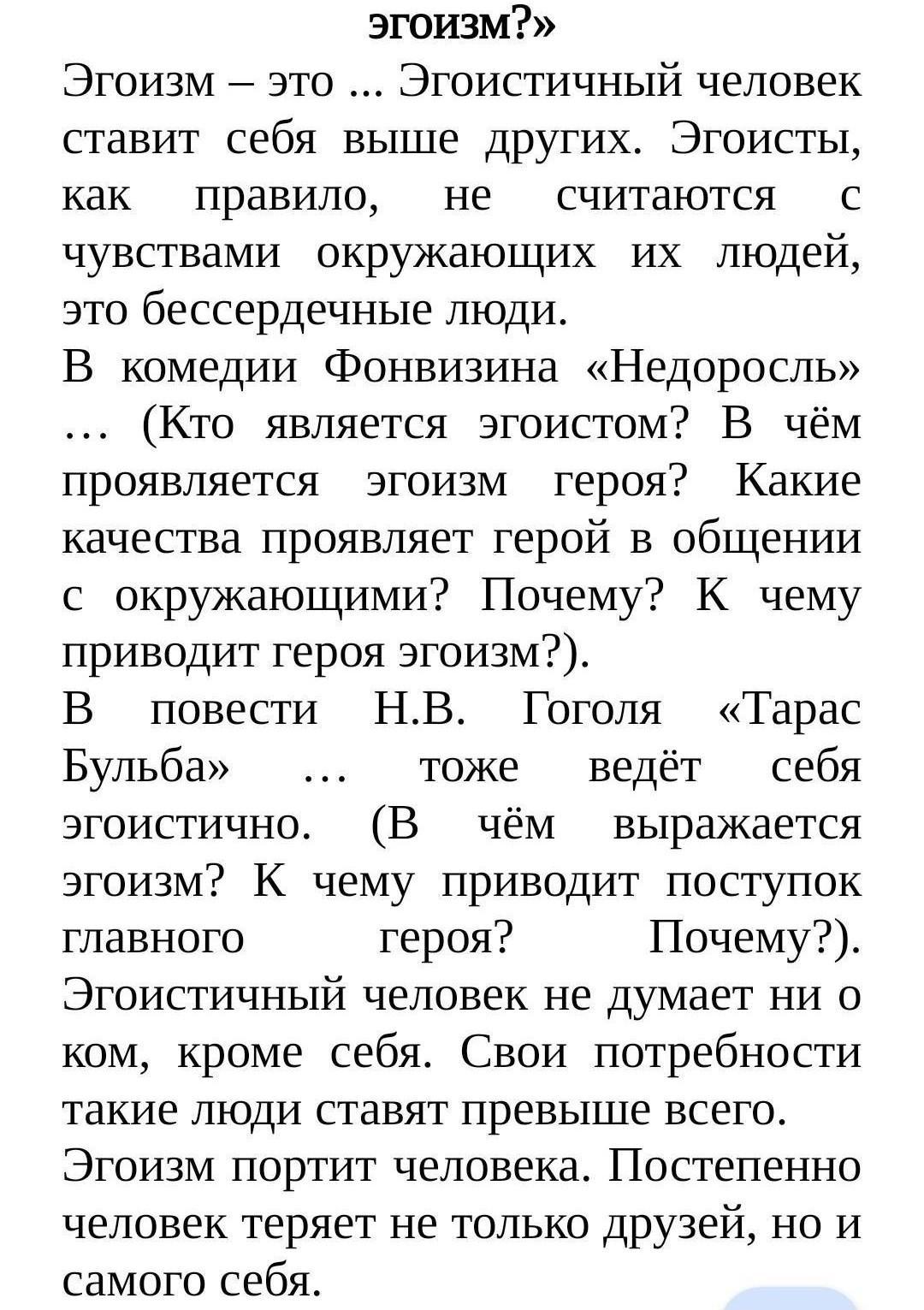 эгоизм?»
Эгоизм – это ... Эгоистичный человек ставит себя выше других. Эгоисты, как правило, не считаются с чувствами окружающих их людей, это бессердечные люди.
В комедии Фонвизина «Недоросль» … (Кто является эгоистом? В чём проявляется эгоизм героя? Какие качества проявляет герой в общении с окружающими? Почему? К чему приводит героя эгоизм?).
В повести Н.В. Гоголя «Тарас Бульба» … тоже ведёт себя эгоистично. (В чём выражается эгоизм? К чему приводит поступок главного героя? Почему?).
Эгоистичный человек не думает ни о ком, кроме себя. Свои потребности такие люди ставят превыше всего.
Эгоизм портит человека. Постепенно человек теряет не только друзей, но и самого себя.